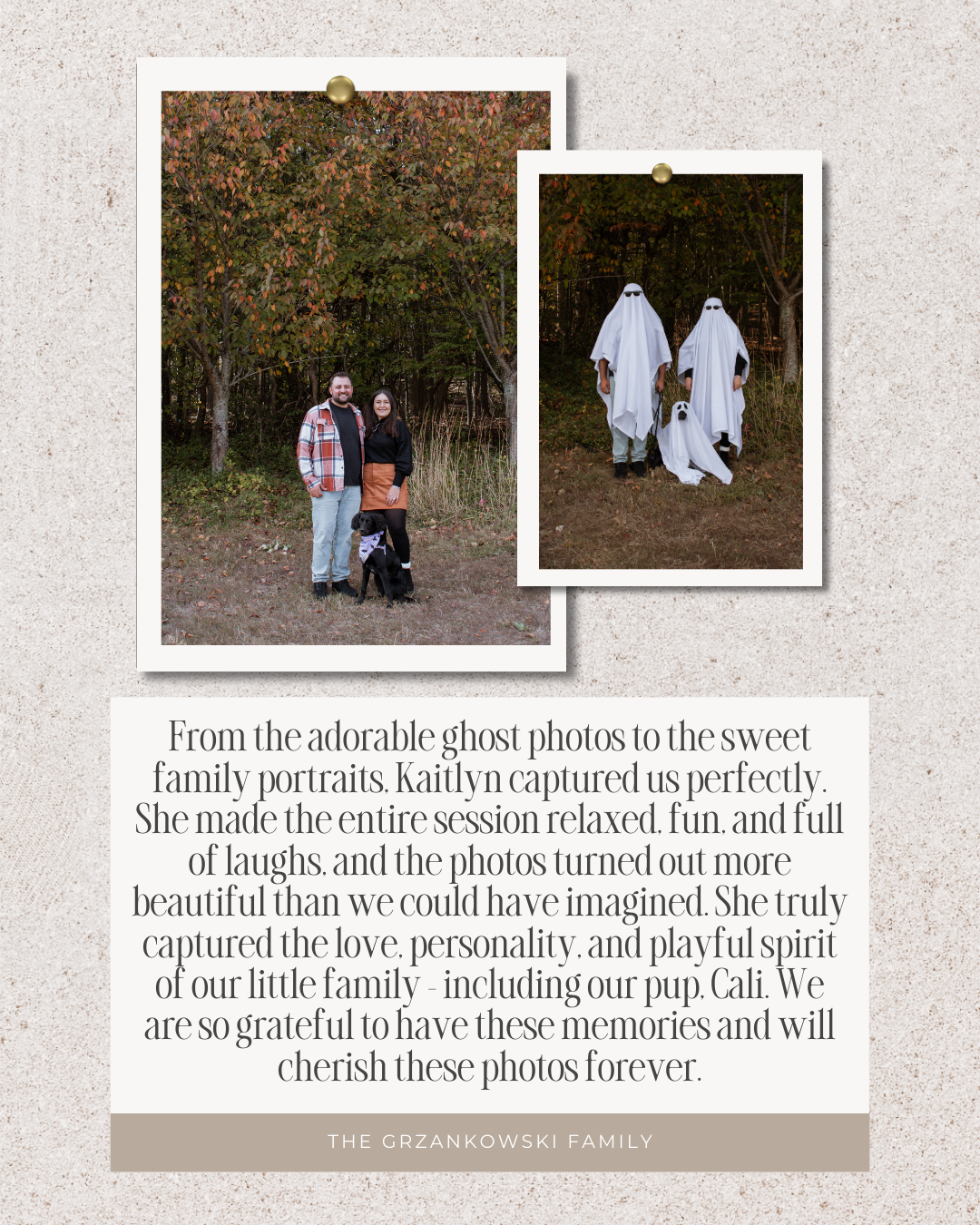 From the adorable ghost photos to the sweet family portraits, Kaitlyn captured us perfectly. She made the entire session relaxed, fun, and full of laughs, and the photos turned out more beautiful than we could have imagined. She truly captured the love, personality, and playful spirit of our little family - including our pup, Cali. We are so grateful to have these memories and will cherish these photos forever.

THE GRZANKOWSKI FAMILY